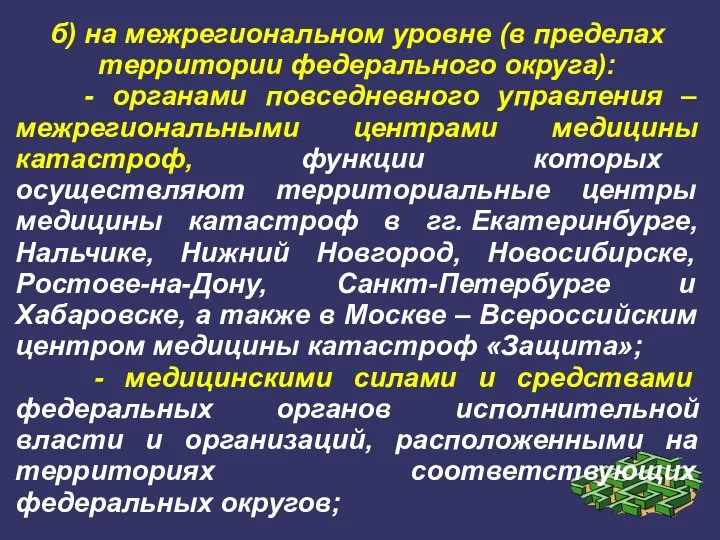 б) на межрегиональном уровне (в пределах территории федерального округа):

- органами повседневного управления – межрегиональными центрами медицины катастроф, функции которых осуществляют территориальные центры медицины катастроф в гг. Екатеринбурге, Нальчике, Нижний Новгород, Новосибирске, Ростове-на-Дону, Санкт-Петербурге и Хабаровске, а также в Москве – Всероссийским центром медицины катастроф «Защита»;

- медицинскими силами и средствами федеральных органов исполнительной власти и организаций, расположенными на территориях соответствующих федеральных округов;